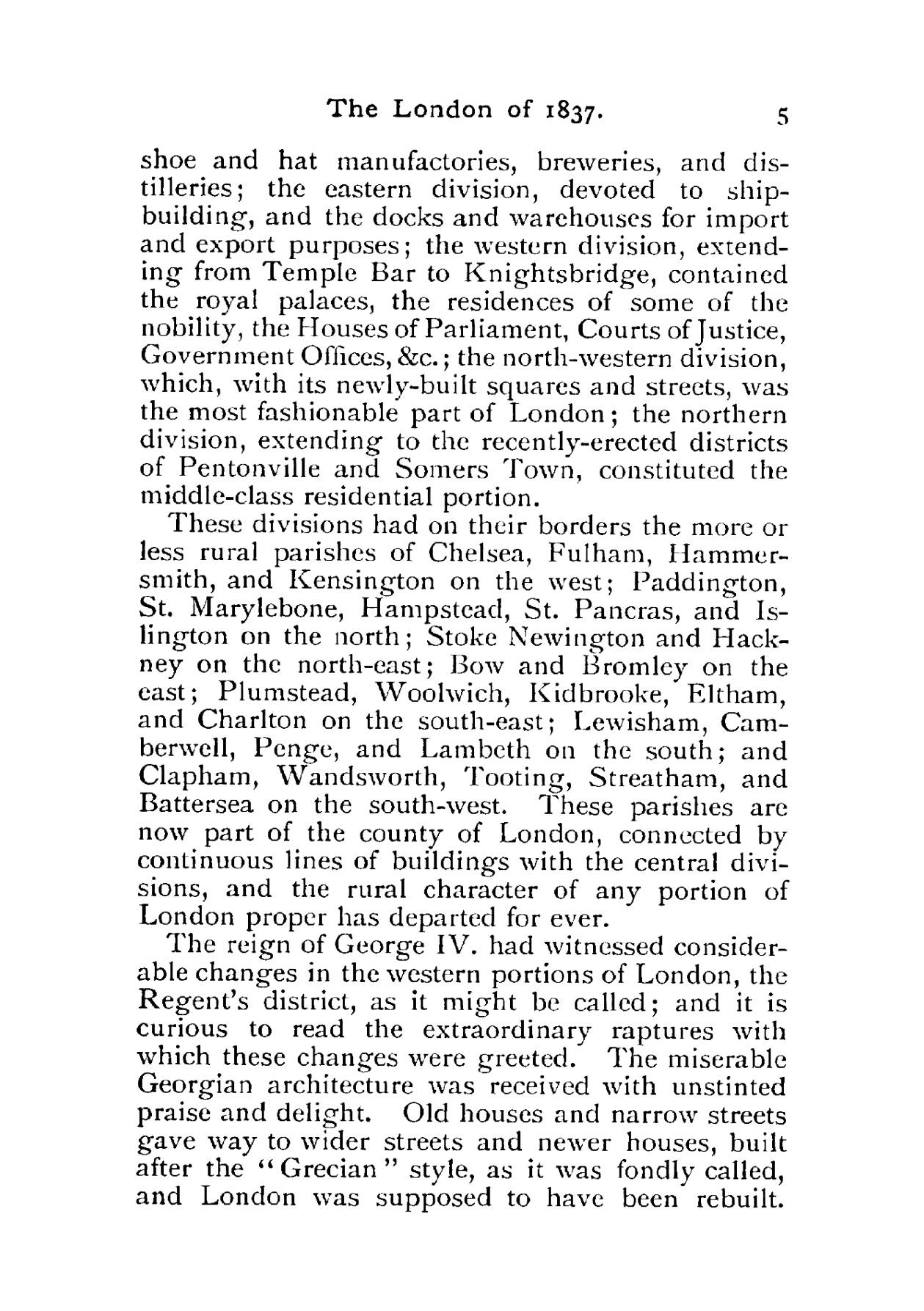 The London of 1837. 5

shoe and hat manufactories, breweries, and distilleries; the eastern division, devoted to shipbuilding, and the docks and warehouses for import and export purposes; the western division, extending from Temple Bar to Knightsbridge, contained the royal palaces, the residences of some of the nobility, the Houses of Parliament, Courts of Justice, Government Offices, &c.; the north-western division, which, with its newly-built squares and streets, was the most fashionable part of London; the northern division, extending to the recently-erected districts of Pentonville and Somers Town, constituted the middle-class residential portion.

These divisions had on their borders the more or less rural parishes of Chelsea, Fulham, Hammersmith, and Kensington on the west; Paddington, St. Marylebone, Hampstead, St. Pancras, and Islington on the north; Stoke Newington and Hackney on the north-east; Bow and Bromley on the east; Plumstead, Woolwich, Kidbrooke, Eltham, and Charlton on the south-east; Lewisham, Camberwell, Penge, and Lambeth on the south; and Clapham, Wandsworth, Tooting, Streatham, and Battersea on the south-west. These parishes are now part of the county of London, connected by continuous lines of buildings with the central divisions, and the rural character of any portion of London proper has departed for ever.

The reign of George IV. had witnessed considerable changes in the western portions of London, the Regent's district, as it might be called; and it is curious to read the extraordinary raptures with which these changes were greeted. The miserable Georgian architecture was received with unstinted praise and delight. Old houses and narrow streets gave way to wider streets and newer houses, built after the "Grecian" style, as it was fondly called, and London was supposed to have been rebuilt.